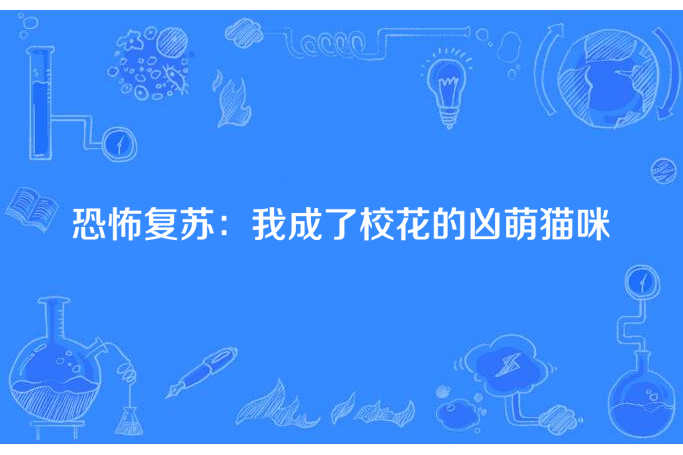 恐怖复苏：我成了校花的凶萌猫咪